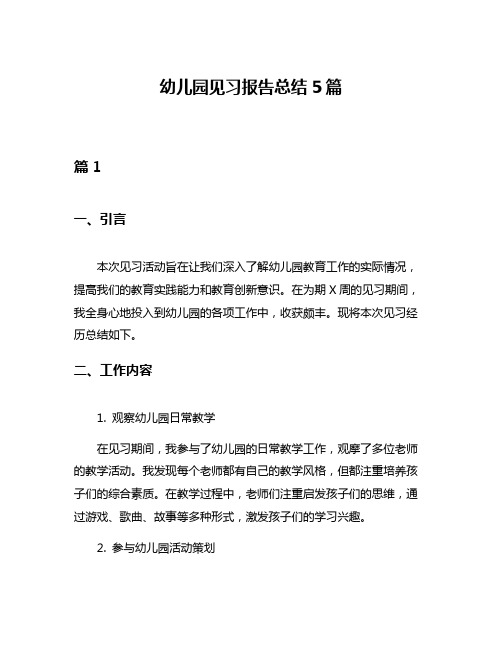 幼儿园见习报告总结 5 篇

篇 1

一、引言

本次见习活动旨在让我们深入了解幼儿园教育工作的实际情况，提高我们的教育实践能力和教育创新意识。在为期 X 周的见习期间，我全身心地投入到幼儿园的各项工作中，收获颇丰。现将本次见习经历总结如下。

二、工作内容

1. 观察幼儿园日常教学

在见习期间，我参与了幼儿园的日常教学工作，观摩了多位老师的教学活动。我发现每个老师都有自己的教学风格，但都注重培养孩子们的综合素质。在教学过程中，老师们注重启发孩子们的思维，通过游戏、歌曲、故事等多种形式，激发孩子们的学习兴趣。

2. 参与幼儿园活动策划